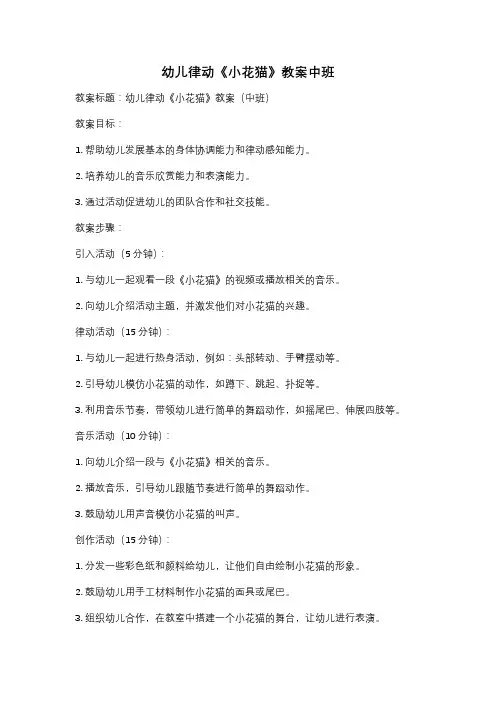 幼儿律动《小花猫》教案中班

教案标题：幼儿律动《小花猫》教案（中班）

教案目标：

1. 帮助幼儿发展基本的身体协调能力和律动感知能力。

2. 培养幼儿的音乐欣赏能力和表演能力。

3. 通过活动促进幼儿的团队合作和社交技能。

教案步骤：

引入活动（5 分钟）：

1. 与幼儿一起观看一段《小花猫》的视频或播放相关的音乐。

2. 向幼儿介绍活动主题，并激发他们对小花猫的兴趣。

律动活动（15 分钟）：

1. 与幼儿一起进行热身活动，例如：头部转动、手臂摆动等。

2. 引导幼儿模仿小花猫的动作，如蹲下、跳起、扑捉等。

3. 利用音乐节奏，带领幼儿进行简单的舞蹈动作，如摇尾巴、伸展四肢等。

音乐活动（10 分钟）：

1. 向幼儿介绍一段与《小花猫》相关的音乐。

2. 播放音乐，引导幼儿跟随节奏进行简单的舞蹈动作。

3. 鼓励幼儿用声音模仿小花猫的叫声。

创作活动（15 分钟）：

1. 分发一些彩色纸和颜料给幼儿，让他们自由绘制小花猫的形象。

2. 鼓励幼儿用手工材料制作小花猫的面具或尾巴。

3. 组织幼儿合作，在教室中搭建一个小花猫的舞台，让幼儿进行表演。